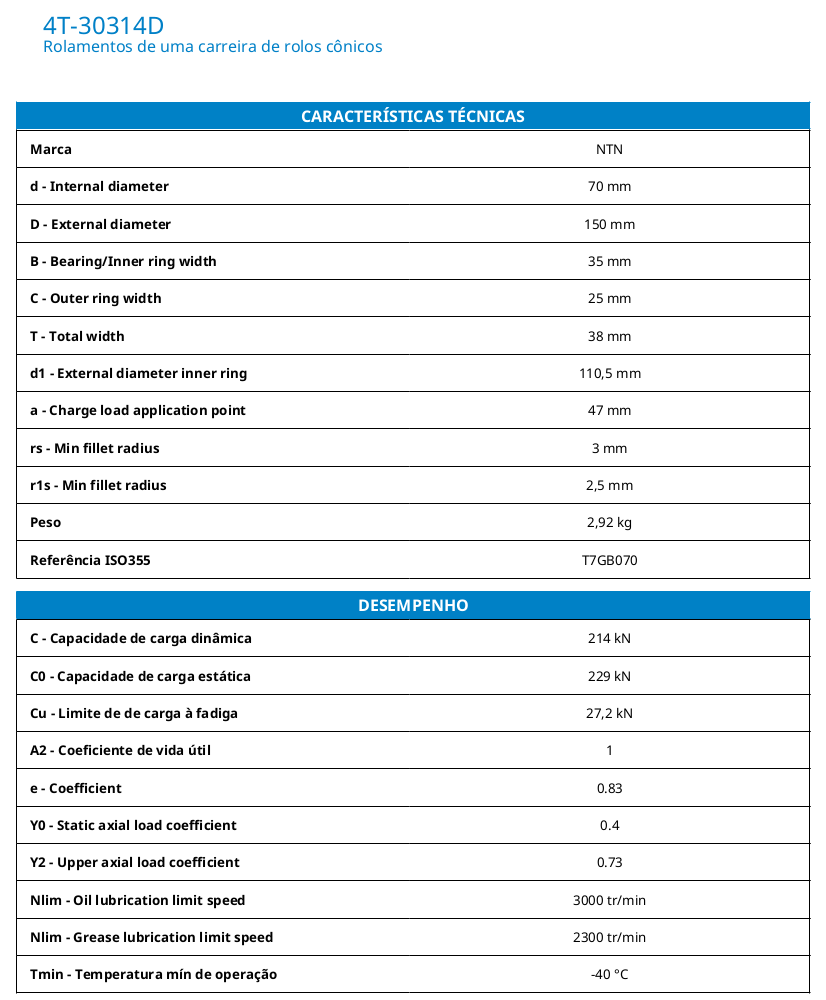 4T-30314D
Rolamentos de uma carreira de rolos cônicos

| CARACTERÍSTICAS TÉCNICAS | |
|---|---|
| Marca | NTN |
| d - Internal diameter | 70 mm |
| D - External diameter | 150 mm |
| B - Bearing/Inner ring width | 35 mm |
| C - Outer ring width | 25 mm |
| T - Total width | 38 mm |
| d1 - External diameter inner ring | 110,5 mm |
| a - Charge load application point | 47 mm |
| rs - Min fillet radius | 3 mm |
| r1s - Min fillet radius | 2,5 mm |
| Peso | 2,92 kg |
| Referência ISO355 | T7GB070 |

| DESEMPENHO | |
|---|---|
| C - Capacidade de carga dinâmica | 214 kN |
| C0 - Capacidade de carga estática | 229 kN |
| Cu - Limite de de carga à fadiga | 27,2 kN |
| A2 - Coeficiente de vida útil | 1 |
| e - Coefficient | 0.83 |
| Y0 - Static axial load coefficient | 0.4 |
| Y2 - Upper axial load coefficient | 0.73 |
| Nlim - Oil lubrication limit speed | 3000 tr/min |
| Nlim - Grease lubrication limit speed | 2300 tr/min |
| Tmin - Temperatura mín de operação | -40 °C |